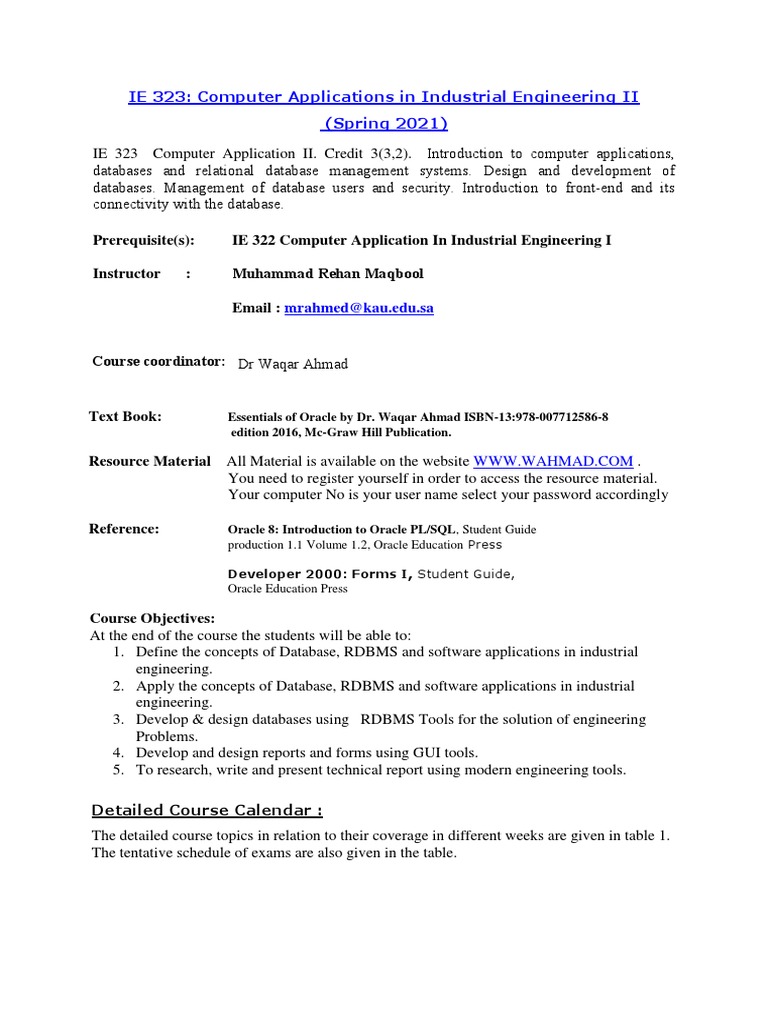 IE 323: Computer Applications in Industrial Engineering II
(Spring 2021)

IE 323 Computer Application II. Credit 3(3,2). Introduction to computer applications, databases and relational database management systems. Design and development of databases. Management of database users and security. Introduction to front-end and its connectivity with the database.

Prerequisite(s): IE 322 Computer Application In Industrial Engineering I

Instructor : Muhammad Rehan Maqbool

Email : mrahmed@kau.edu.sa

Course coordinator: Dr Waqar Ahmad

Text Book: Essentials of Oracle by Dr. Waqar Ahmad ISBN-13:978-007712586-8 edition 2016, Mc-Graw Hill Publication.

Resource Material All Material is available on the website WWW.WAHMAD.COM . You need to register yourself in order to access the resource material. Your computer No is your user name select your password accordingly

Reference: Oracle 8: Introduction to Oracle PL/SQL, Student Guide production 1.1 Volume 1.2, Oracle Education Press

Developer 2000: Forms I, Student Guide, Oracle Education Press

Course Objectives:
At the end of the course the students will be able to:
1. Define the concepts of Database, RDBMS and software applications in industrial engineering.
2. Apply the concepts of Database, RDBMS and software applications in industrial engineering.
3. Develop & design databases using RDBMS Tools for the solution of engineering Problems.
4. Develop and design reports and forms using GUI tools.
5. To research, write and present technical report using modern engineering tools.

Detailed Course Calendar :

The detailed course topics in relation to their coverage in different weeks are given in table 1. The tentative schedule of exams are also given in the table.